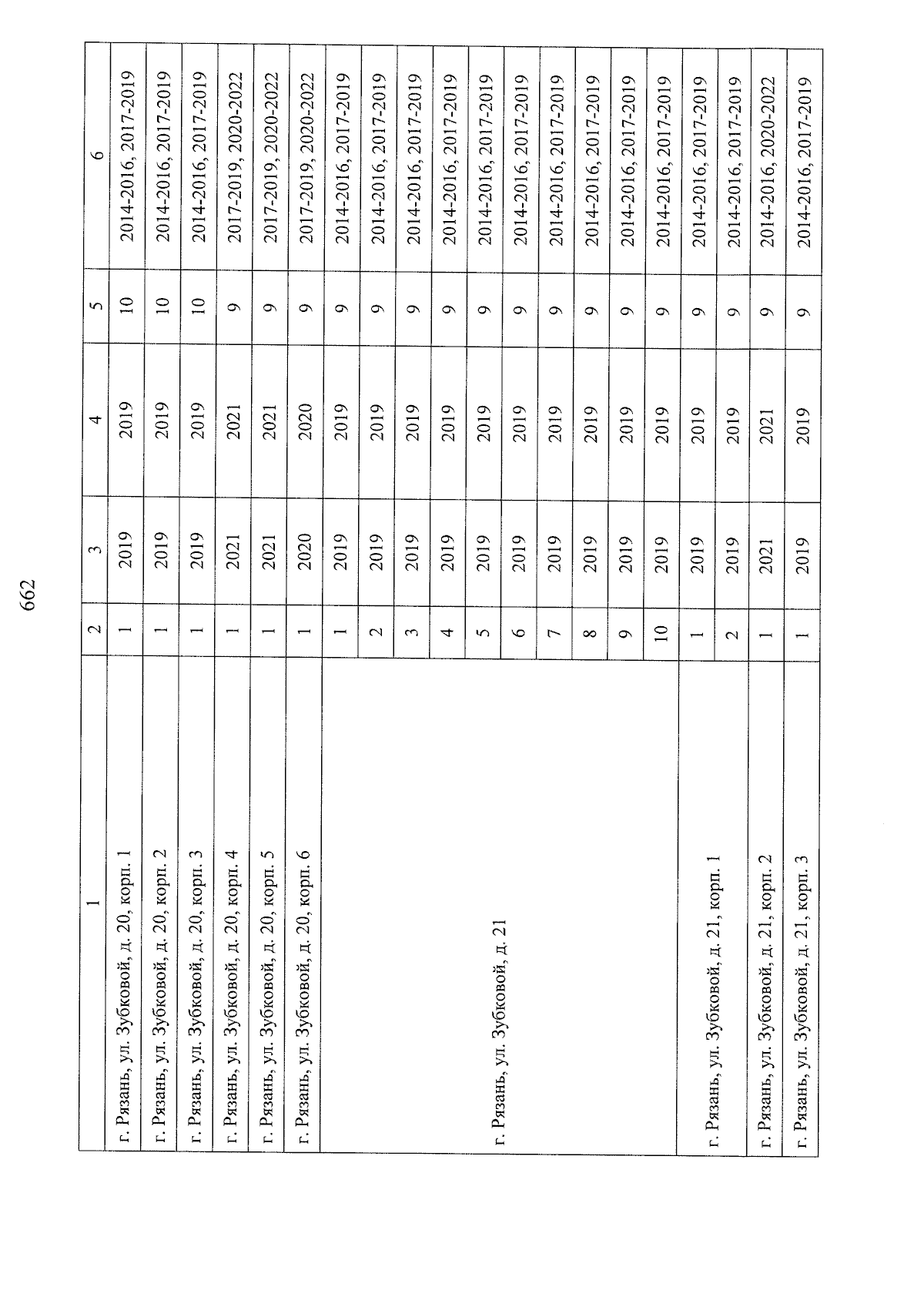 662

| 1 | 2 | 3 | 4 | 5 | 6 |
|---|---|---|---|---|---|
| г. Рязань, ул. Зубковой, д. 20, корп. 1 | 1 | 2019 | 2019 | 10 | 2014-2016, 2017-2019 |
| г. Рязань, ул. Зубковой, д. 20, корп. 2 | 1 | 2019 | 2019 | 10 | 2014-2016, 2017-2019 |
| г. Рязань, ул. Зубковой, д. 20, корп. 3 | 1 | 2019 | 2019 | 10 | 2014-2016, 2017-2019 |
| г. Рязань, ул. Зубковой, д. 20, корп. 4 | 1 | 2021 | 2021 | 9 | 2017-2019, 2020-2022 |
| г. Рязань, ул. Зубковой, д. 20, корп. 5 | 1 | 2021 | 2021 | 9 | 2017-2019, 2020-2022 |
| г. Рязань, ул. Зубковой, д. 20, корп. 6 | 1 | 2020 | 2020 | 9 | 2017-2019, 2020-2022 |
| г. Рязань, ул. Зубковой, д. 21 | 1 | 2019 | 2019 | 9 | 2014-2016, 2017-2019 |
| | 2 | 2019 | 2019 | 9 | 2014-2016, 2017-2019 |
| | 3 | 2019 | 2019 | 9 | 2014-2016, 2017-2019 |
| | 4 | 2019 | 2019 | 9 | 2014-2016, 2017-2019 |
| | 5 | 2019 | 2019 | 9 | 2014-2016, 2017-2019 |
| | 6 | 2019 | 2019 | 9 | 2014-2016, 2017-2019 |
| | 7 | 2019 | 2019 | 9 | 2014-2016, 2017-2019 |
| | 8 | 2019 | 2019 | 9 | 2014-2016, 2017-2019 |
| | 9 | 2019 | 2019 | 9 | 2014-2016, 2017-2019 |
| | 10 | 2019 | 2019 | 9 | 2014-2016, 2017-2019 |
| г. Рязань, ул. Зубковой, д. 21, корп. 1 | 1 | 2019 | 2019 | 9 | 2014-2016, 2017-2019 |
| | 2 | 2019 | 2019 | 9 | 2014-2016, 2017-2019 |
| г. Рязань, ул. Зубковой, д. 21, корп. 2 | 1 | 2021 | 2021 | 9 | 2014-2016, 2020-2022 |
| г. Рязань, ул. Зубковой, д. 21, корп. 3 | 1 | 2019 | 2019 | 9 | 2014-2016, 2017-2019 |